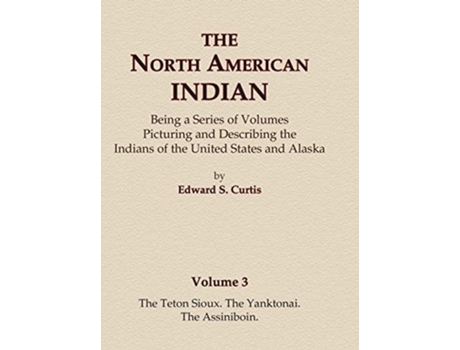 THE
NORTH AMERICAN
INDIAN

Being a Series of Volumes Picturing and Describing the Indians of the United States and Alaska

by
Edward S. Curtis

Volume 3

The Teton Sioux. The Yanktonai. The Assiniboin.